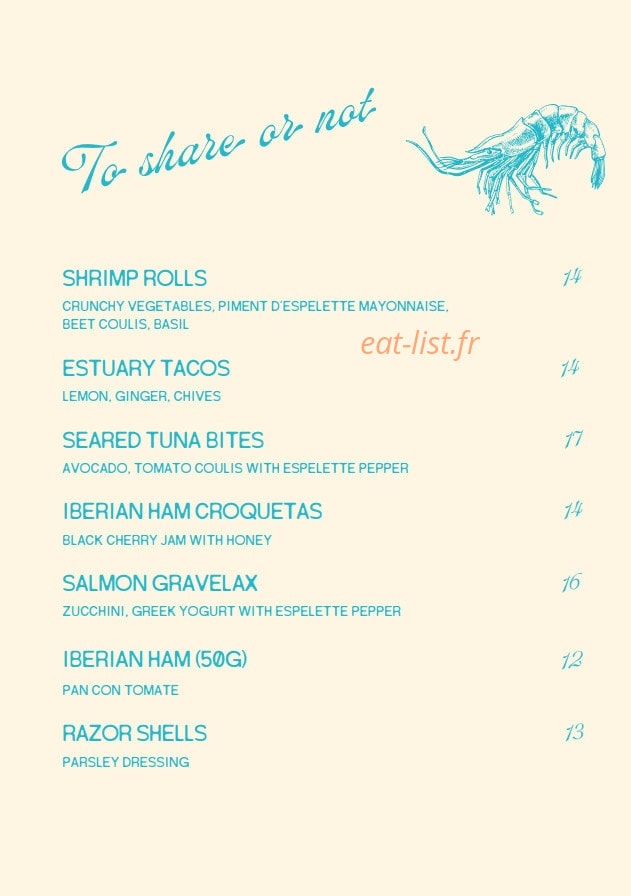 To share or not

SHRIMP ROLLS 14
CRUNCHY VEGETABLES, PIMENT D'ESPELETTE MAYONNAISE, BEET COULIS, BASIL

eat-list.fr

ESTUARY TACOS 14
LEMON, GINGER, CHIVES

SEARED TUNA BITES 17
AVOCADO, TOMATO COULIS WITH ESPELETTE PEPPER

IBERIAN HAM CROQUETAS 14
BLACK CHERRY JAM WITH HONEY

SALMON GRAVELAX 16
ZUCCHINI, GREEK YOGURT WITH ESPELETTE PEPPER

IBERIAN HAM (50G) 12
PAN CON TOMATE

RAZOR SHELLS 13
PARSLEY DRESSING